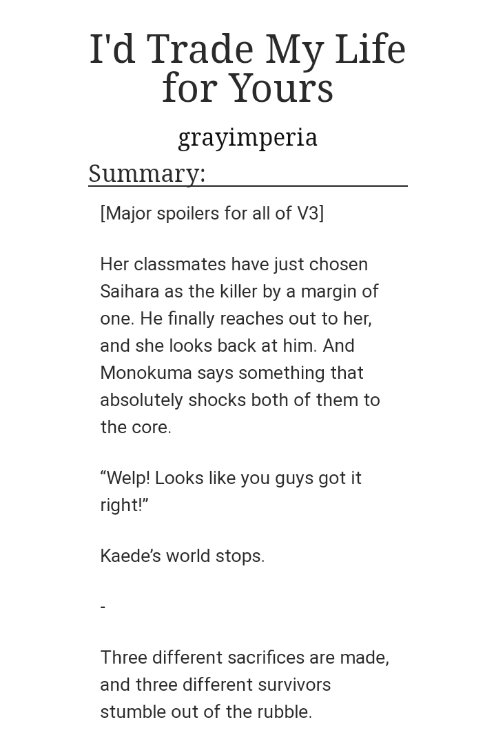 I'd Trade My Life for Yours

grayimperia

Summary:

[Major spoilers for all of V3]

Her classmates have just chosen Saihara as the killer by a margin of one. He finally reaches out to her, and she looks back at him. And Monokuma says something that absolutely shocks both of them to the core.

“Welp! Looks like you guys got it right!”

Kaede’s world stops.

-

Three different sacrifices are made, and three different survivors stumble out of the rubble.